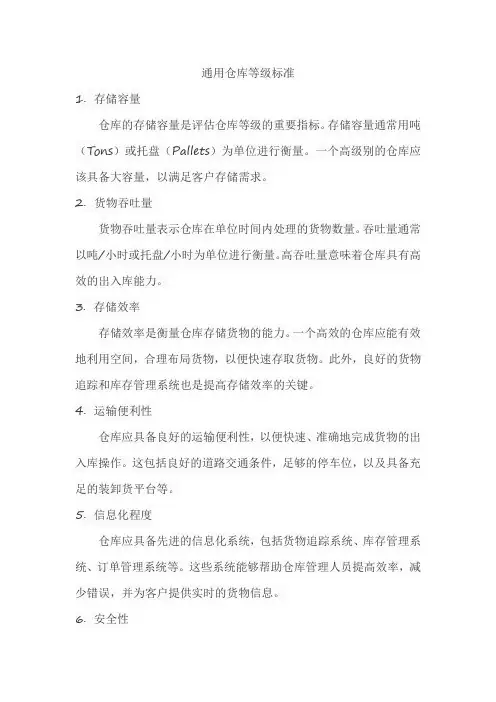 通用仓库等级标准

1. 存储容量

仓库的存储容量是评估仓库等级的重要指标。存储容量通常用吨（Tons）或托盘（Pallets）为单位进行衡量。一个高级别的仓库应该具备大容量，以满足客户存储需求。

2. 货物吞吐量

货物吞吐量表示仓库在单位时间内处理的货物数量。吞吐量通常以吨/小时或托盘/小时为单位进行衡量。高吞吐量意味着仓库具有高效的出入库能力。

3. 存储效率

存储效率是衡量仓库存储货物的能力。一个高效的仓库应能有效地利用空间，合理布局货物，以便快速存取货物。此外，良好的货物追踪和库存管理系统也是提高存储效率的关键。

4. 运输便利性

仓库应具备良好的运输便利性，以便快速、准确地完成货物的出入库操作。这包括良好的道路交通条件，足够的停车位，以及具备充足的装卸货平台等。

5. 信息化程度

仓库应具备先进的信息化系统，包括货物追踪系统、库存管理系统、订单管理系统等。这些系统能够帮助仓库管理人员提高效率，减少错误，并为客户提供实时的货物信息。

6. 安全性